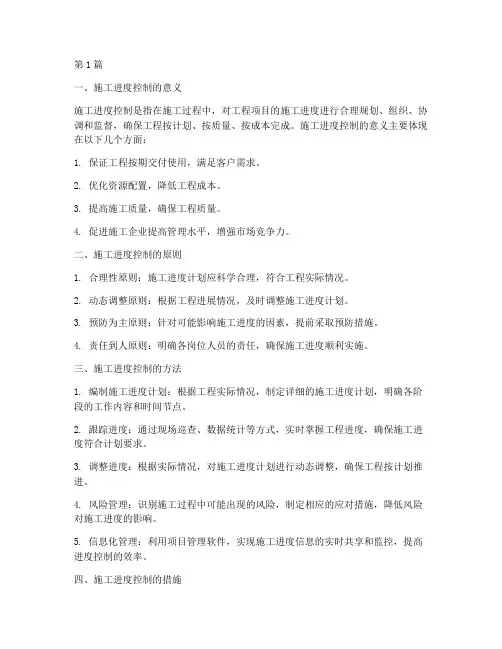 第 1 篇

一、施工进度控制的意义

施工进度控制是指在施工过程中，对工程项目的施工进度进行合理规划、组织、协调和监督，确保工程按计划、按质量、按成本完成。施工进度控制的意义主要体现在以下几个方面：

1. 保证工程按期交付使用，满足客户需求。

2. 优化资源配置，降低工程成本。

3. 提高施工质量，确保工程质量。

4. 促进施工企业提高管理水平，增强市场竞争力。

二、施工进度控制的原则

1. 合理性原则：施工进度计划应科学合理，符合工程实际情况。

2. 动态调整原则：根据工程进展情况，及时调整施工进度计划。

3. 预防为主原则：针对可能影响施工进度的因素，提前采取预防措施。

4. 责任到人原则：明确各岗位人员的责任，确保施工进度顺利实施。

三、施工进度控制的方法

1. 编制施工进度计划：根据工程实际情况，制定详细的施工进度计划，明确各阶段的工作内容和时间节点。

2. 跟踪进度：通过现场巡查、数据统计等方式，实时掌握工程进度，确保施工进度符合计划要求。

3. 调整进度：根据实际情况，对施工进度计划进行动态调整，确保工程按计划推进。

4. 风险管理：识别施工过程中可能出现的风险，制定相应的应对措施，降低风险对施工进度的影响。

5. 信息化管理：利用项目管理软件，实现施工进度信息的实时共享和监控，提高进度控制的效率。

四、施工进度控制的措施